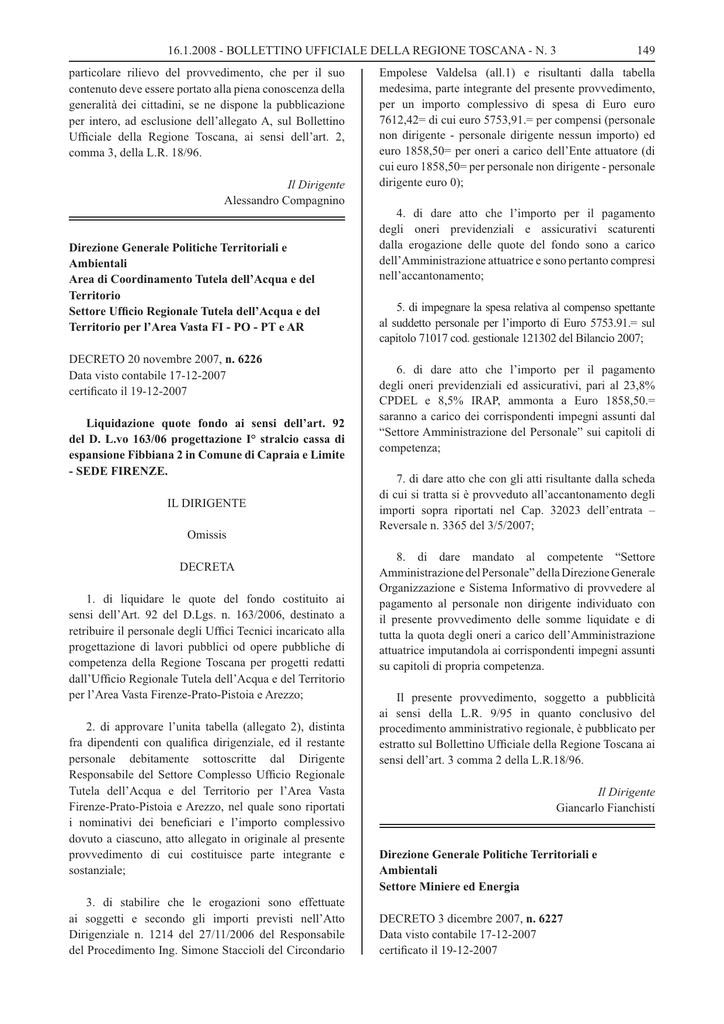 16.1.2008 - BOLLETTINO UFFICIALE DELLA REGIONE TOSCANA - N. 3 149

particolare rilievo del provvedimento, che per il suo contenuto deve essere portato alla piena conoscenza della generalità dei cittadini, se ne dispone la pubblicazione per intero, ad esclusione dell'allegato A, sul Bollettino Ufficiale della Regione Toscana, ai sensi dell'art. 2, comma 3, della L.R. 18/96.

Il Dirigente
Alessandro Compagnino

Direzione Generale Politiche Territoriali e Ambientali
Area di Coordinamento Tutela dell'Acqua e del Territorio
Settore Ufficio Regionale Tutela dell'Acqua e del Territorio per l'Area Vasta FI - PO - PT e AR

DECRETO 20 novembre 2007, n. 6226
Data visto contabile 17-12-2007
certificato il 19-12-2007

Liquidazione quote fondo ai sensi dell'art. 92 del D. L.vo 163/06 progettazione I° stralcio cassa di espansione Fibbiana 2 in Comune di Capraia e Limite - SEDE FIRENZE.

IL DIRIGENTE

Omissis

DECRETA

1. di liquidare le quote del fondo costituito ai sensi dell'Art. 92 del D.Lgs. n. 163/2006, destinato a retribuire il personale degli Uffici Tecnici incaricato alla progettazione di lavori pubblici od opere pubbliche di competenza della Regione Toscana per progetti redatti dall'Ufficio Regionale Tutela dell'Acqua e del Territorio per l'Area Vasta Firenze-Prato-Pistoia e Arezzo;

2. di approvare l'unita tabella (allegato 2), distinta fra dipendenti con qualifica dirigenziale, ed il restante personale debitamente sottoscritte dal Dirigente Responsabile del Settore Complesso Ufficio Regionale Tutela dell'Acqua e del Territorio per l'Area Vasta Firenze-Prato-Pistoia e Arezzo, nel quale sono riportati i nominativi dei beneficiari e l'importo complessivo dovuto a ciascuno, atto allegato in originale al presente provvedimento di cui costituisce parte integrante e sostanziale;

3. di stabilire che le erogazioni sono effettuate ai soggetti e secondo gli importi previsti nell'Atto Dirigenziale n. 1214 del 27/11/2006 del Responsabile del Procedimento Ing. Simone Staccioli del Circondario Empolese Valdelsa (all.1) e risultanti dalla tabella medesima, parte integrante del presente provvedimento, per un importo complessivo di spesa di Euro euro 7612,42= di cui euro 5753,91.= per compensi (personale non dirigente - personale dirigente nessun importo) ed euro 1858,50= per oneri a carico dell'Ente attuatore (di cui euro 1858,50= per personale non dirigente - personale dirigente euro 0);

4. di dare atto che l'importo per il pagamento degli oneri previdenziali e assicurativi scaturenti dalla erogazione delle quote del fondo sono a carico dell'Amministrazione attuatrice e sono pertanto compresi nell'accantonamento;

5. di impegnare la spesa relativa al compenso spettante al suddetto personale per l'importo di Euro 5753.91.= sul capitolo 71017 cod. gestionale 121302 del Bilancio 2007;

6. di dare atto che l'importo per il pagamento degli oneri previdenziali ed assicurativi, pari al 23,8% CPDEL e 8,5% IRAP, ammonta a Euro 1858,50.= saranno a carico dei corrispondenti impegni assunti dal "Settore Amministrazione del Personale" sui capitoli di competenza;

7. di dare atto che con gli atti risultante dalla scheda di cui si tratta si è provveduto all'accantonamento degli importi sopra riportati nel Cap. 32023 dell'entrata – Reversale n. 3365 del 3/5/2007;

8. di dare mandato al competente "Settore Amministrazione del Personale" della Direzione Generale Organizzazione e Sistema Informativo di provvedere al pagamento al personale non dirigente individuato con il presente provvedimento delle somme liquidate e di tutta la quota degli oneri a carico dell'Amministrazione attuatrice imputandola ai corrispondenti impegni assunti su capitoli di propria competenza.

Il presente provvedimento, soggetto a pubblicità ai sensi della L.R. 9/95 in quanto conclusivo del procedimento amministrativo regionale, è pubblicato per estratto sul Bollettino Ufficiale della Regione Toscana ai sensi dell'art. 3 comma 2 della L.R.18/96.

Il Dirigente
Giancarlo Fianchisti

Direzione Generale Politiche Territoriali e Ambientali
Settore Miniere ed Energia

DECRETO 3 dicembre 2007, n. 6227
Data visto contabile 17-12-2007
certificato il 19-12-2007